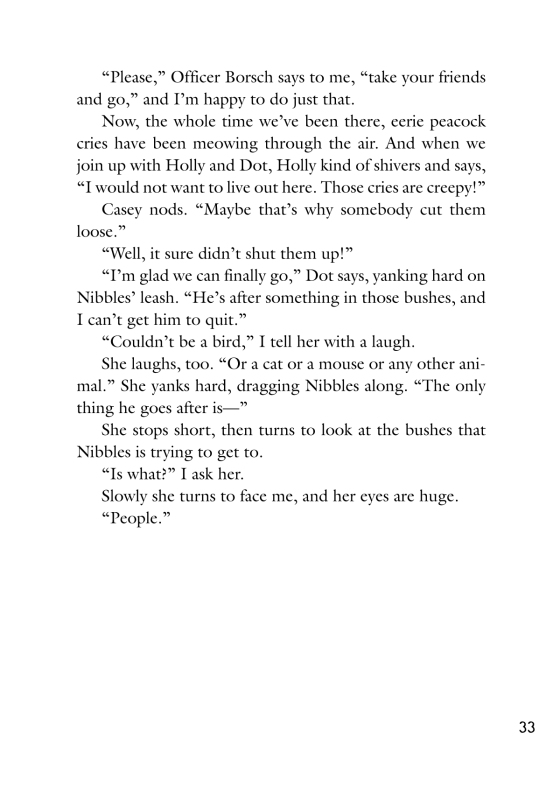 “Please,” Officer Borsch says to me, “take your friends and go,” and I’m happy to do just that.

Now, the whole time we’ve been there, eerie peacock cries have been meowing through the air. And when we join up with Holly and Dot, Holly kind of shivers and says, “I would not want to live out here. Those cries are creepy!”

Casey nods. “Maybe that’s why somebody cut them loose.”

“Well, it sure didn’t shut them up!”

“I’m glad we can finally go,” Dot says, yanking hard on Nibbles’ leash. “He’s after something in those bushes, and I can’t get him to quit.”

“Couldn’t be a bird,” I tell her with a laugh.

She laughs, too. “Or a cat or a mouse or any other animal.” She yanks hard, dragging Nibbles along. “The only thing he goes after is—”

She stops short, then turns to look at the bushes that Nibbles is trying to get to.

“Is what?” I ask her.

Slowly she turns to face me, and her eyes are huge.

“People.”

33